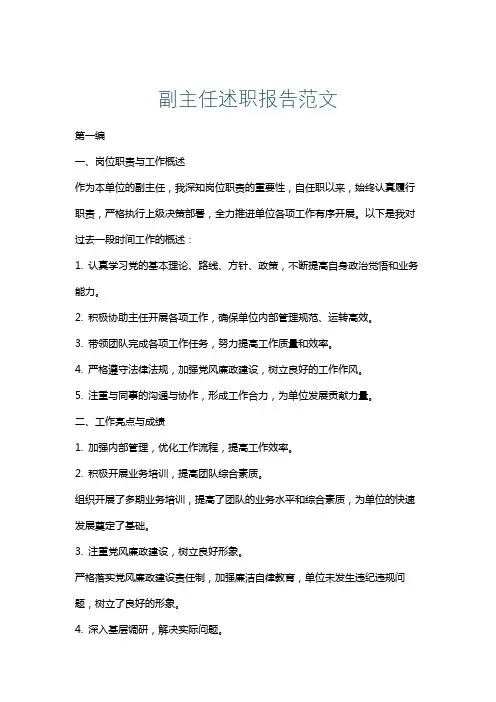 副主任述职报告范文

第一编

一、岗位职责与工作概述

作为本单位的副主任，我深知岗位职责的重要性，自任职以来，始终认真履行职责，严格执行上级决策部署，全力推进单位各项工作有序开展。以下是我对过去一段时间工作的概述：

1. 认真学习党的基本理论、路线、方针、政策，不断提高自身政治觉悟和业务能力。

2. 积极协助主任开展各项工作，确保单位内部管理规范、运转高效。

3. 带领团队完成各项工作任务，努力提高工作质量和效率。

4. 严格遵守法律法规，加强党风廉政建设，树立良好的工作作风。

5. 注重与同事的沟通与协作，形成工作合力，为单位发展贡献力量。

二、工作亮点与成绩

1. 加强内部管理，优化工作流程，提高工作效率。

2. 积极开展业务培训，提高团队综合素质。

组织开展了多期业务培训，提高了团队的业务水平和综合素质，为单位的快速发展奠定了基础。

3. 注重党风廉政建设，树立良好形象。

严格落实党风廉政建设责任制，加强廉洁自律教育，单位未发生违纪违规问题，树立了良好的形象。

4. 深入基层调研，解决实际问题。